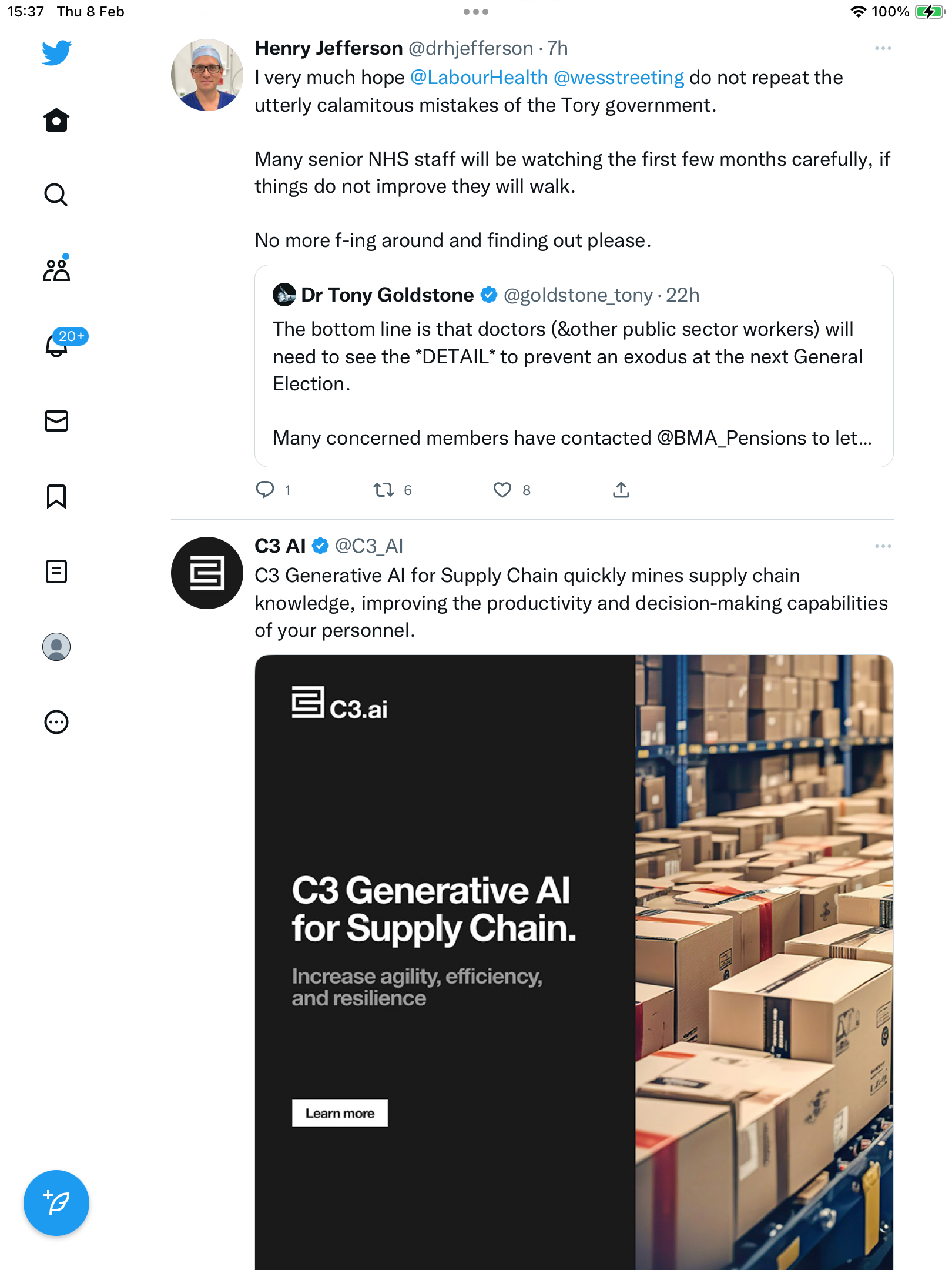 15:37 Thu 8 Feb

100%

20+

Henry Jefferson @drhjefferson · 7h

I very much hope @LabourHealth @wesstreeting do not repeat the utterly calamitous mistakes of the Tory government.

Many senior NHS staff will be watching the first few months carefully, if things do not improve they will walk.

No more f-ing around and finding out please.

Dr Tony Goldstone @goldstone_tony · 22h

The bottom line is that doctors (&other public sector workers) will need to see the *DETAIL* to prevent an exodus at the next General Election.

Many concerned members have contacted @BMA_Pensions to let...

1 6 8

C3 AI @C3_AI

C3 Generative AI for Supply Chain quickly mines supply chain knowledge, improving the productivity and decision-making capabilities of your personnel.

C3.ai

C3 Generative AI for Supply Chain.

Increase agility, efficiency, and resilience

Learn more